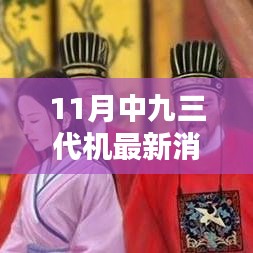 11月中九三代机最新消